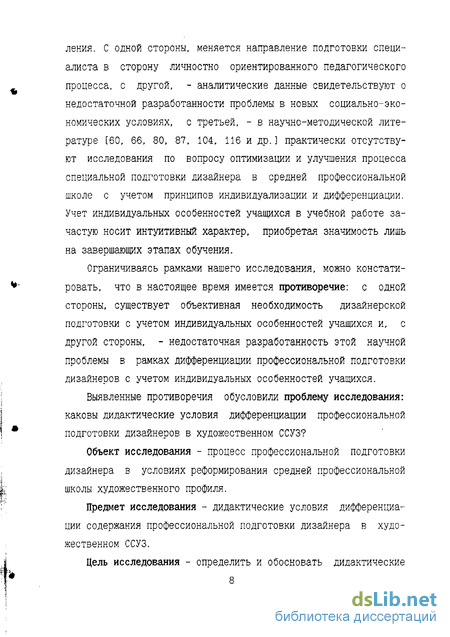 ления. С одной стороны, меняется направление подготовки специалиста в сторону личностно ориентированного педагогического процесса, с другой, - аналитические данные свидетельствуют о недостаточной разработанности проблемы в новых социально-экономических условиях, с третьей, - в научно-методической литературе [60, 66, 80, 87, 104, 116 и др.] практически отсутствуют исследования по вопросу оптимизации и улучшения процесса специальной подготовки дизайнера в средней профессиональной школе с учетом принципов индивидуализации и дифференциации. Учет индивидуальных особенностей учащихся в учебной работе зачастую носит интуитивный характер, приобретая значимость лишь на завершающих этапах обучения.

Ограничиваясь рамками нашего исследования, можно констатировать, что в настоящее время имеется противоречие: с одной стороны, существует объективная необходимость дизайнерской подготовки с учетом индивидуальных особенностей учащихся и, с другой стороны, - недостаточная разработанность этой научной проблемы в рамках дифференциации профессиональной подготовки дизайнеров с учетом индивидуальных особенностей учащихся.

Выявленные противоречия обусловили проблему исследования: каковы дидактические условия дифференциации профессиональной подготовки дизайнеров в художественном ССУЗ?

Объект исследования - процесс профессиональной подготовки дизайнера в условиях реформирования средней профессиональной школы художественного профиля.

Предмет исследования - дидактические условия дифференциации содержания профессиональной подготовки дизайнера в художественном ССУЗ.

Цель исследования - определить и обосновать дидактические

8

dsLib.net
библиотека диссертаций